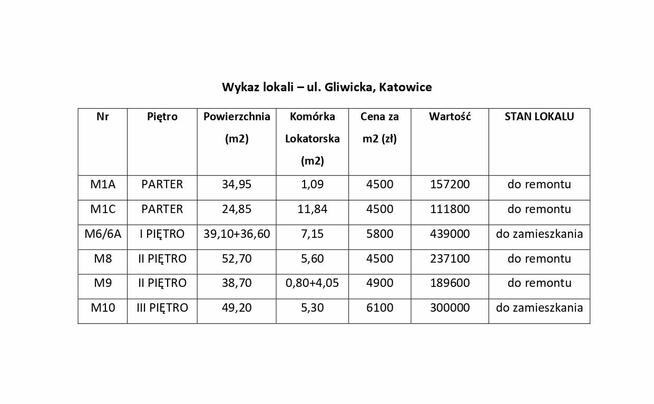 Wykaz lokali – ul. Gliwicka, Katowice

| Nr | Piętro | Powierzchnia (m2) | Komórka Lokatorska (m2) | Cena za m2 (zł) | Wartość | STAN LOKALU |
|---|---|---|---|---|---|---|
| M1A | PARTER | 34,95 | 1,09 | 4500 | 157200 | do remontu |
| M1C | PARTER | 24,85 | 11,84 | 4500 | 111800 | do remontu |
| M6/6A | I PIĘTRO | 39,10+36,60 | 7,15 | 5800 | 439000 | do zamieszkania |
| M8 | II PIĘTRO | 52,70 | 5,60 | 4500 | 237100 | do remontu |
| M9 | II PIĘTRO | 38,70 | 0,80+4,05 | 4900 | 189600 | do remontu |
| M10 | III PIĘTRO | 49,20 | 5,30 | 6100 | 300000 | do zamieszkania |